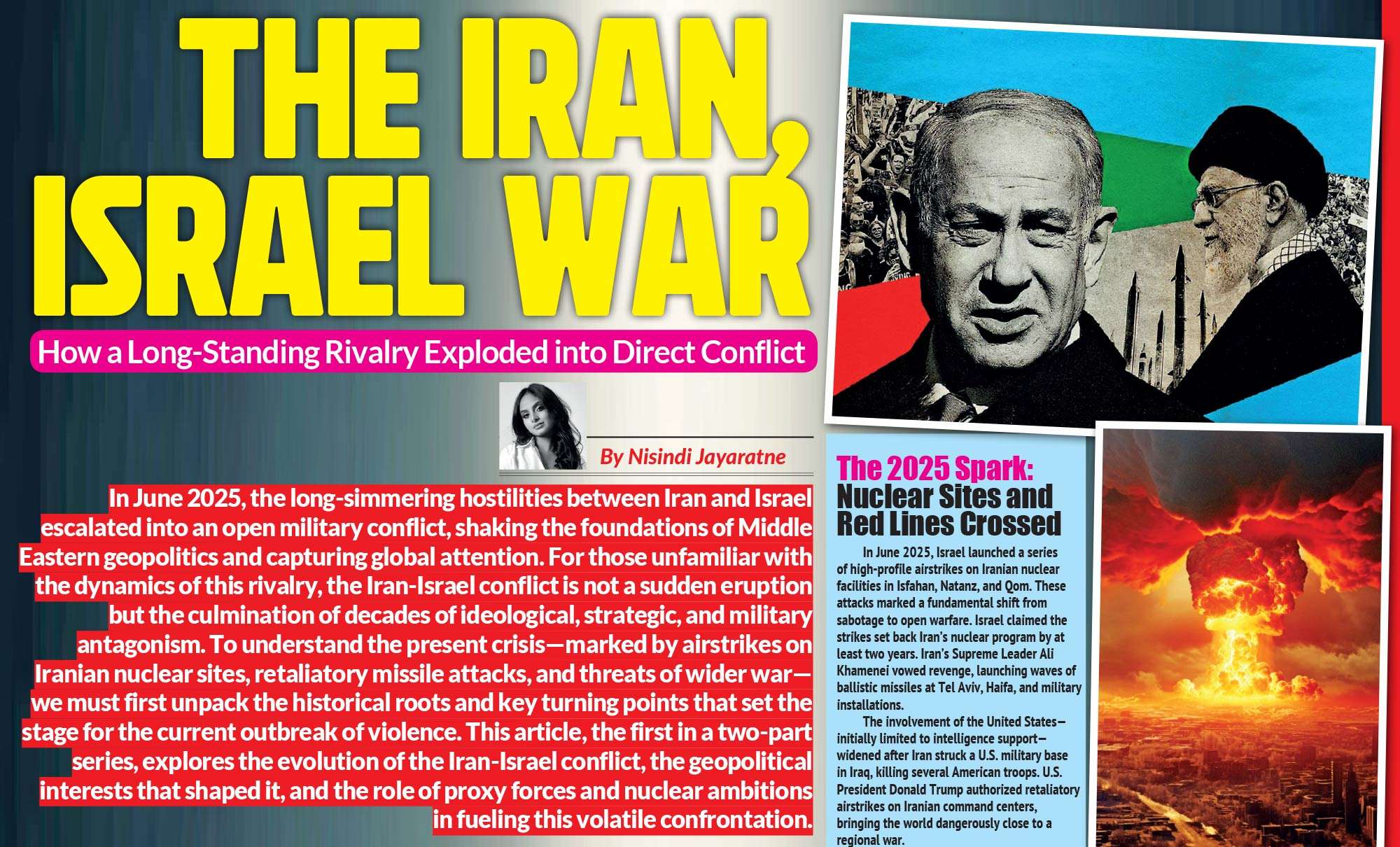 THE IRAN, ISRAEL WAR

How a Long-Standing Rivalry Exploded into Direct Conflict

By Nisindi Jayaratne

In June 2025, the long-simmering hostilities between Iran and Israel escalated into an open military conflict, shaking the foundations of Middle Eastern geopolitics and capturing global attention. For those unfamiliar with the dynamics of this rivalry, the Iran-Israel conflict is not a sudden eruption but the culmination of decades of ideological, strategic, and military antagonism. To understand the present crisis—marked by airstrikes on Iranian nuclear sites, retaliatory missile attacks, and threats of wider war—we must first unpack the historical roots and key turning points that set the stage for the current outbreak of violence. This article, the first in a two-part series, explores the evolution of the Iran-Israel conflict, the geopolitical interests that shaped it, and the role of proxy forces and nuclear ambitions in fueling this volatile confrontation.

The 2025 Spark: Nuclear Sites and Red Lines Crossed

In June 2025, Israel launched a series of high-profile airstrikes on Iranian nuclear facilities in Isfahan, Natanz, and Qom. These attacks marked a fundamental shift from sabotage to open warfare. Israel claimed the strikes set back Iran's nuclear program by at least two years. Iran's Supreme Leader Ali Khamenei vowed revenge, launching waves of ballistic missiles at Tel Aviv, Haifa, and military installations.

The involvement of the United States—initially limited to intelligence support—widened after Iran struck a U.S. military base in Iraq, killing several American troops. U.S. President Donald Trump authorized retaliatory airstrikes on Iranian command centers, bringing the world dangerously close to a regional war.